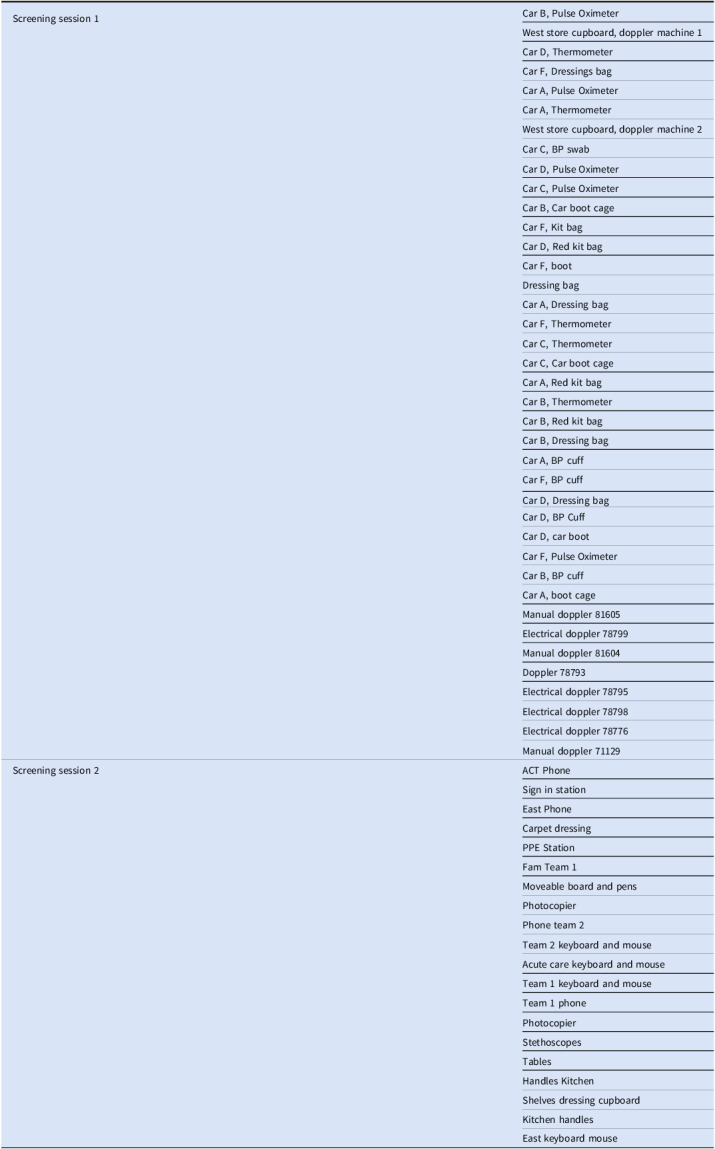 | Screening session 1 | Car B, Pulse Oximeter |
|---|---|
| | West store cupboard, doppler machine 1 |
| | Car D, Thermometer |
| | Car F, Dressings bag |
| | Car A, Pulse Oximeter |
| | Car A, Thermometer |
| | West store cupboard, doppler machine 2 |
| | Car C, BP swab |
| | Car D, Pulse Oximeter |
| | Car C, Pulse Oximeter |
| | Car B, Car boot cage |
| | Car F, Kit bag |
| | Car D, Red kit bag |
| | Car F, boot |
| | Dressing bag |
| | Car A, Dressing bag |
| | Car F, Thermometer |
| | Car C, Thermometer |
| | Car C, Car boot cage |
| | Car A, Red kit bag |
| | Car B, Thermometer |
| | Car B, Red kit bag |
| | Car B, Dressing bag |
| | Car A, BP cuff |
| | Car F, BP cuff |
| | Car D, Dressing bag |
| | Car D, BP Cuff |
| | Car D, car boot |
| | Car F, Pulse Oximeter |
| | Car B, BP cuff |
| | Car A, boot cage |
| | Manual doppler 81605 |
| | Electrical doppler 78799 |
| | Manual doppler 81604 |
| | Doppler 78793 |
| | Electrical doppler 78795 |
| | Electrical doppler 78798 |
| | Electrical doppler 78776 |
| | Manual doppler 71129 |
| Screening session 2 | ACT Phone |
| | Sign in station |
| | East Phone |
| | Carpet dressing |
| | PPE Station |
| | Fam Team 1 |
| | Moveable board and pens |
| | Photocopier |
| | Phone team 2 |
| | Team 2 keyboard and mouse |
| | Acute care keyboard and mouse |
| | Team 1 keyboard and mouse |
| | Team 1 phone |
| | Photocopier |
| | Stethoscopes |
| | Tables |
| | Handles Kitchen |
| | Shelves dressing cupboard |
| | Kitchen handles |
| | East keyboard mouse |